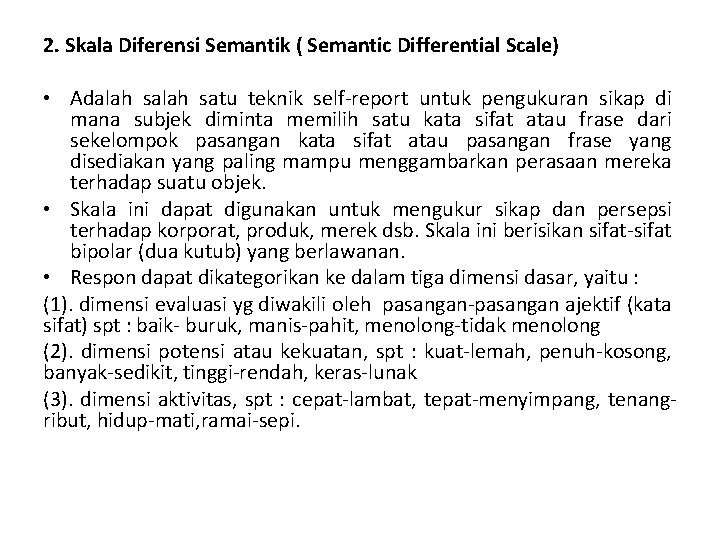 2. Skala Diferensi Semantik ( Semantic Differential Scale)

• Adalah salah satu teknik self-report untuk pengukuran sikap di mana subjek diminta memilih satu kata sifat atau frase dari sekelompok pasangan kata sifat atau pasangan frase yang disediakan yang paling mampu menggambarkan perasaan mereka terhadap suatu objek.
• Skala ini dapat digunakan untuk mengukur sikap dan persepsi terhadap korporat, produk, merek dsb. Skala ini berisikan sifat-sifat bipolar (dua kutub) yang berlawanan.
• Respon dapat dikategorikan ke dalam tiga dimensi dasar, yaitu :

(1). dimensi evaluasi yg diwakili oleh pasangan-pasangan ajektif (kata sifat) spt : baik- buruk, manis-pahit, menolong-tidak menolong

(2). dimensi potensi atau kekuatan, spt : kuat-lemah, penuh-kosong, banyak-sedikit, tinggi-rendah, keras-lunak

(3). dimensi aktivitas, spt : cepat-lambat, tepat-menyimpang, tenang-ribut, hidup-mati,ramai-sepi.